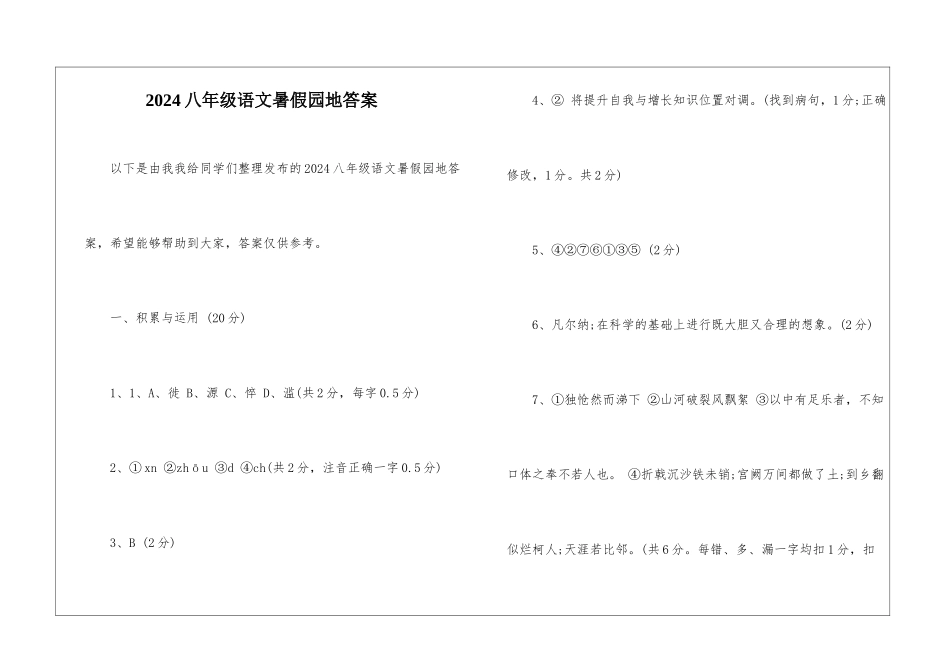 2024八年级语文暑假园地答案

以下是由我我给同学们整理发布的2024八年级语文暑假园地答案，希望能够帮助到大家，答案仅供参考。

一、积累与运用 (20分)

1、1、A、徙 B、源 C、悴 D、滥(共2分，每字0.5分)

2、①xn ②zhōu ③d ④ch(共2分，注音正确一字0.5分)

3、B (2分)

4、② 将提升自我与增长知识位置对调。(找到病句，1分;正确修改，1分。共2分)

5、④②⑦⑥①③⑤ (2分)

6、凡尔纳;在科学的基础上进行既大胆又合理的想象。(2分)

7、①独怆然而涕下 ②山河破裂风飘絮 ③以中有足乐者，不知口体之奉不若人也。 ④折戟沉沙铁未销;宫阙万间都做了土;到乡翻似烂柯人;天涯若比邻。(共6分。每错、多、漏一字均扣1分，扣